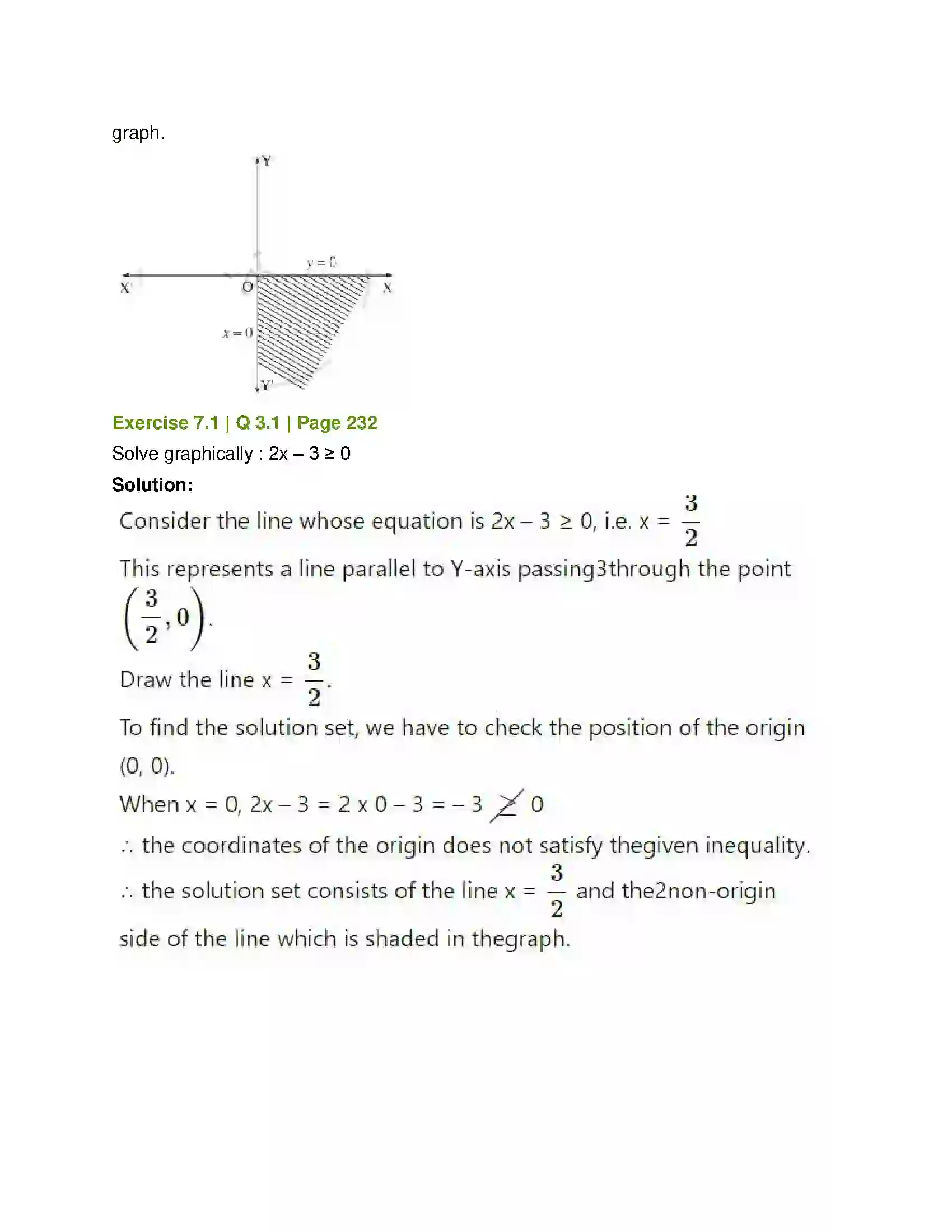 graph.

Y
y = 0
X'
O
X
x = 0
Y'

Exercise 7.1 | Q 3.1 | Page 232

Solve graphically : 2x – 3 ≥ 0

Solution:

Consider the line whose equation is 2x – 3 ≥ 0, i.e. x = $\frac{3}{2}$

This represents a line parallel to Y-axis passing3through the point $\left(\frac{3}{2}, 0\right)$.

Draw the line x = $\frac{3}{2}$.

To find the solution set, we have to check the position of the origin (0, 0).

When x = 0, 2x – 3 = 2 x 0 – 3 = – 3 $\not\geq$ 0

∴ the coordinates of the origin does not satisfy thegiven inequality.

∴ the solution set consists of the line x = $\frac{3}{2}$ and the2non-origin side of the line which is shaded in thegraph.